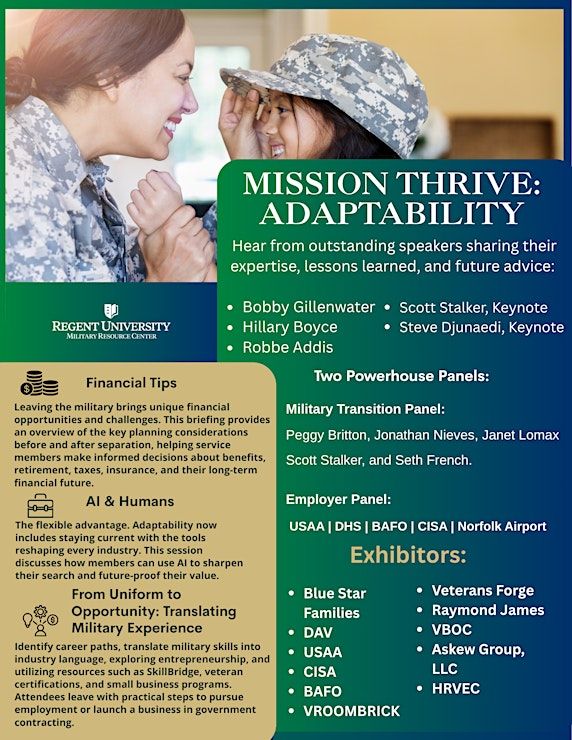 MISSION THRIVE: ADAPTABILITY

Hear from outstanding speakers sharing their expertise, lessons learned, and future advice:

- Bobby Gillenwater
- Hillary Boyce
- Robbe Addis
- Scott Stalker, Keynote
- Steve Djunaedi, Keynote

REGENT UNIVERSITY
MILITARY RESOURCE CENTER

Financial Tips

Leaving the military brings unique financial opportunities and challenges. This briefing provides an overview of the key planning considerations before and after separation, helping service members make informed decisions about benefits, retirement, taxes, insurance, and their long-term financial future.

AI & Humans

The flexible advantage. Adaptability now includes staying current with the tools reshaping every industry. This session discusses how members can use AI to sharpen their search and future-proof their value.

From Uniform to Opportunity: Translating Military Experience

Identify career paths, translate military skills into industry language, exploring entrepreneurship, and utilizing resources such as SkillBridge, veteran certifications, and small business programs. Attendees leave with practical steps to pursue employment or launch a business in government contracting.

Two Powerhouse Panels:

Military Transition Panel:

Peggy Britton, Jonathan Nieves, Janet Lomax Scott Stalker, and Seth French.

Employer Panel:

USAA | DHS | BAFO | CISA | Norfolk Airport

Exhibitors:

- Blue Star Families
- DAV
- USAA
- CISA
- BAFO
- VROOMBRICK
- Veterans Forge
- Raymond James
- VBOC
- Askew Group, LLC
- HRVEC